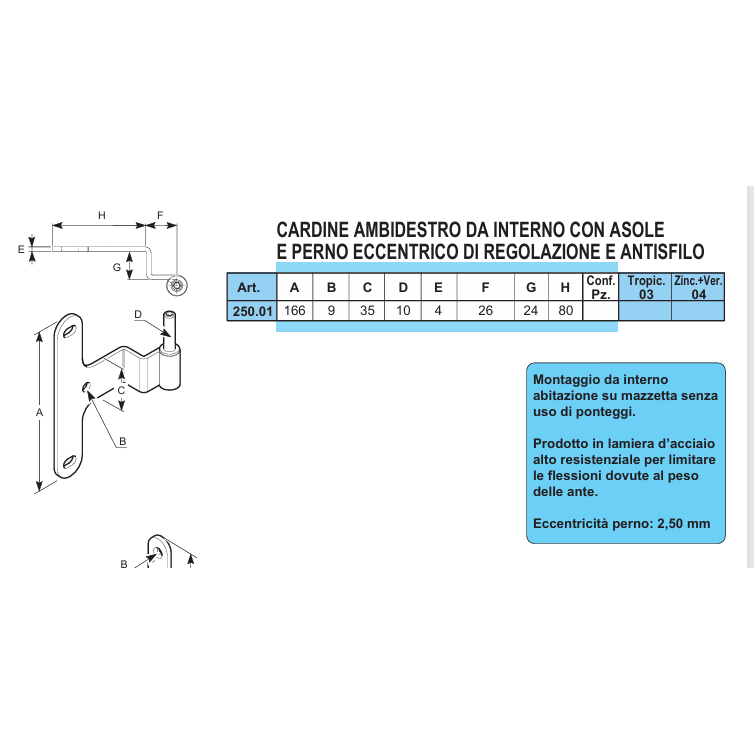 H

F

E

G

D

C

A

B

B

CARDINE AMBIDESTRO DA INTERNO CON ASOLE
E PERNO ECCENTRICO DI REGOLAZIONE E ANTISFILO

| Art. | A | B | C | D | E | F | G | H | Conf. Pz. | Tropic. 03 | Zinc.+Ver. 04 |
|---|---|---|---|---|---|---|---|---|---|---|---|
| 250.01 | 166 | 9 | 35 | 10 | 4 | 26 | 24 | 80 | | | |

Montaggio da interno abitazione su mazzetta senza uso di ponteggi.

Prodotto in lamiera d'acciaio alto resistenziale per limitare le flessioni dovute al peso delle ante.

Eccentricità perno: 2,50 mm